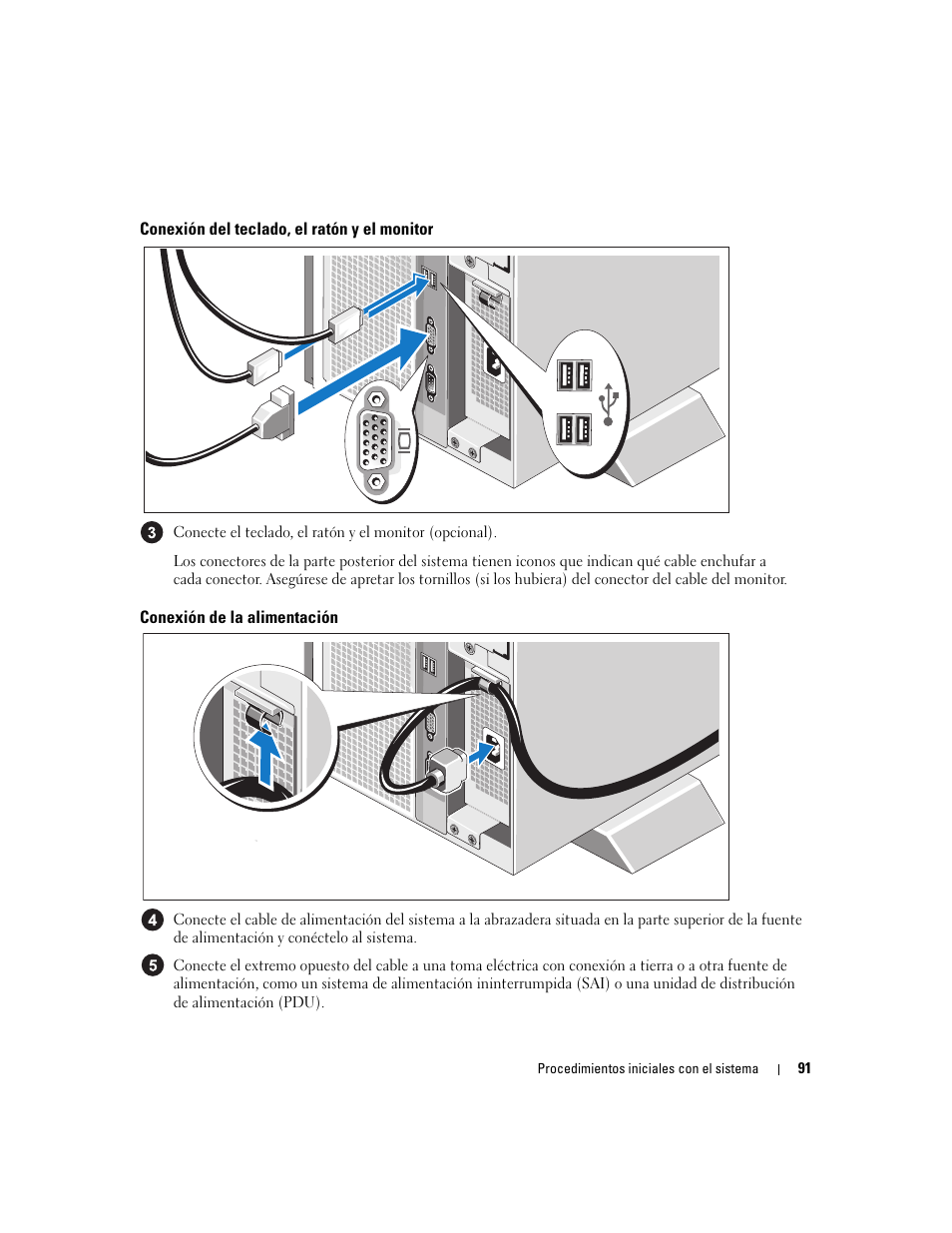 Conexión del teclado, el ratón y el monitor

3 Conecte el teclado, el ratón y el monitor (opcional).

Los conectores de la parte posterior del sistema tienen iconos que indican qué cable enchufar a cada conector. Asegúrese de apretar los tornillos (si los hubiera) del conector del cable del monitor.

Conexión de la alimentación

4 Conecte el cable de alimentación del sistema a la abrazadera situada en la parte superior de la fuente de alimentación y conéctelo al sistema.

5 Conecte el extremo opuesto del cable a una toma eléctrica con conexión a tierra o a otra fuente de alimentación, como un sistema de alimentación ininterrumpida (SAI) o una unidad de distribución de alimentación (PDU).

Procedimientos iniciales con el sistema | 91